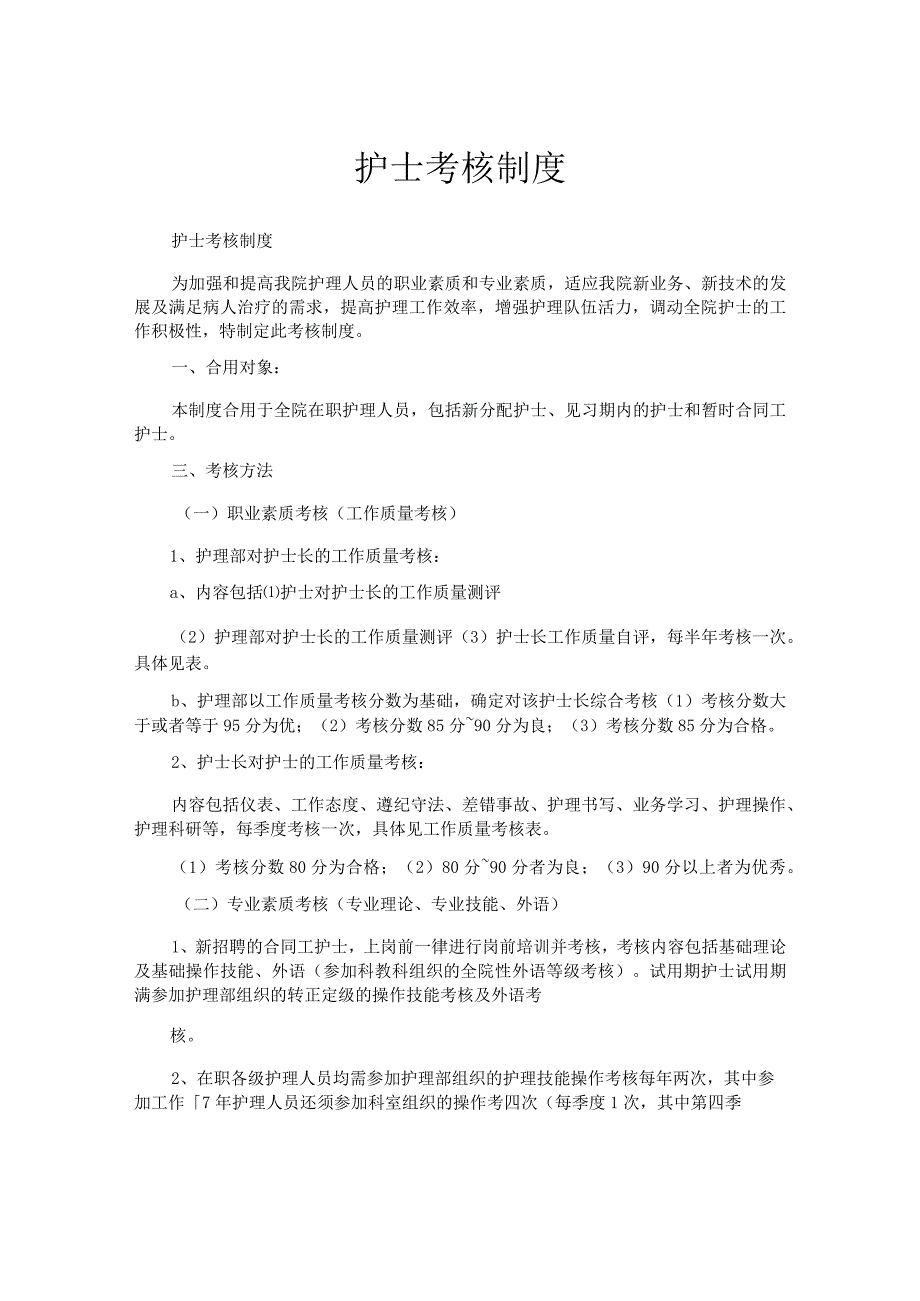 护士考核制度

护士考核制度

为加强和提高我院护理人员的职业素质和专业素质，适应我院新业务、新技术的发展及满足病人治疗的需求，提高护理工作效率，增强护理队伍活力，调动全院护士的工作积极性，特制定此考核制度。

一、合用对象：

本制度合用于全院在职护理人员，包括新分配护士、见习期内的护士和暂时合同工护士。

三、考核方法

（一）职业素质考核（工作质量考核）

1、护理部对护士长的工作质量考核：

a、内容包括⑴护士对护士长的工作质量测评

（2）护理部对护士长的工作质量测评（3）护士长工作质量自评，每半年考核一次。具体见表。

b、护理部以工作质量考核分数为基础，确定对该护士长综合考核（1）考核分数大于或者等于95分为优；（2）考核分数85分~90分为良；（3）考核分数85分为合格。

2、护士长对护士的工作质量考核：

内容包括仪表、工作态度、遵纪守法、差错事故、护理书写、业务学习、护理操作、护理科研等，每季度考核一次，具体见工作质量考核表。

（1）考核分数80分为合格；（2）80分~90分者为良；（3）90分以上者为优秀。

（二）专业素质考核（专业理论、专业技能、外语）

1、新招聘的合同工护士，上岗前一律进行岗前培训并考核，考核内容包括基础理论及基础操作技能、外语（参加科教科组织的全院性外语等级考核）。试用期护士试用期满参加护理部组织的转正定级的操作技能考核及外语考

核。

2、在职各级护理人员均需参加护理部组织的护理技能操作考核每年两次，其中参加工作「7年护理人员还须参加科室组织的操作考四次（每季度1次，其中第四季